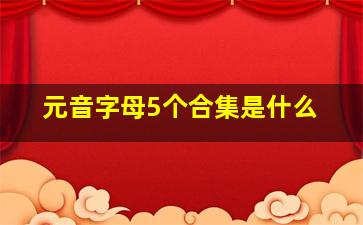 元音字母5个合集是什么